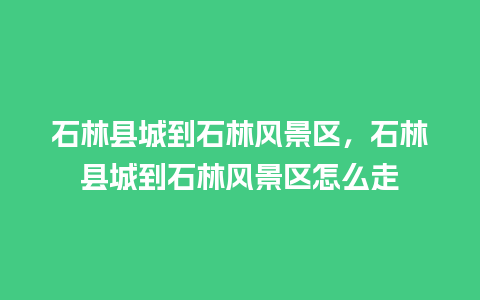 石林县城到石林风景区，石林县城到石林风景区怎么走